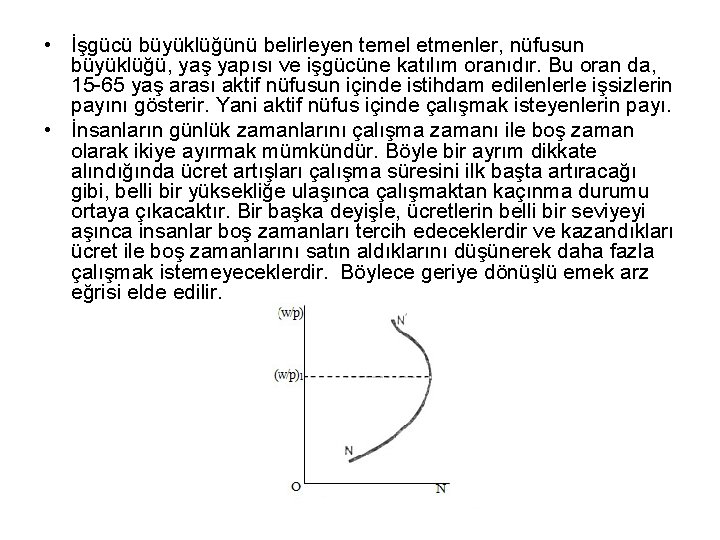 • İşgücü büyüklüğünü belirleyen temel etmenler, nüfusun büyüklüğü, yaş yapısı ve işgücüne katılım oranıdır. Bu oran da, 15-65 yaş arası aktif nüfusun içinde istihdam edilenlerle işsizlerin payını gösterir. Yani aktif nüfus içinde çalışmak isteyenlerin payı.

• İnsanların günlük zamanlarını çalışma zamanı ile boş zaman olarak ikiye ayırmak mümkündür. Böyle bir ayrım dikkate alındığında ücret artışları çalışma süresini ilk başta artıracağı gibi, belli bir yüksekliğe ulaşınca çalışmaktan kaçınma durumu ortaya çıkacaktır. Bir başka deyişle, ücretlerin belli bir seviyeyi aşınca insanlar boş zamanları tercih edeceklerdir ve kazandıkları ücret ile boş zamanlarını satın aldıklarını düşünerek daha fazla çalışmak istemeyeceklerdir. Böylece geriye dönüşlü emek arz eğrisi elde edilir.

(w/p)
N'
$(w/p)_1$
N
O
N